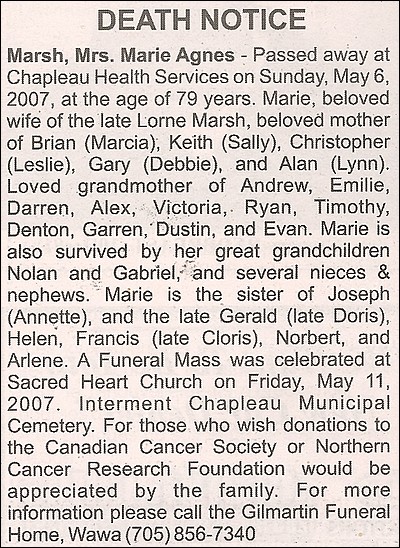 DEATH NOTICE

Marsh, Mrs. Marie Agnes - Passed away at Chapleau Health Services on Sunday, May 6, 2007, at the age of 79 years. Marie, beloved wife of the late Lorne Marsh, beloved mother of Brian (Marcia), Keith (Sally), Christopher (Leslie), Gary (Debbie), and Alan (Lynn). Loved grandmother of Andrew, Emilie, Darren, Alex, Victoria, Ryan, Timothy, Denton, Garren, Dustin, and Evan. Marie is also survived by her great grandchildren Nolan and Gabriel, and several nieces & nephews. Marie is the sister of Joseph (Annette), and the late Gerald (late Doris), Helen, Francis (late Cloris), Norbert, and Arlene. A Funeral Mass was celebrated at Sacred Heart Church on Friday, May 11, 2007. Interment Chapleau Municipal Cemetery. For those who wish donations to the Canadian Cancer Society or Northern Cancer Research Foundation would be appreciated by the family. For more information please call the Gilmartin Funeral Home, Wawa (705) 856-7340